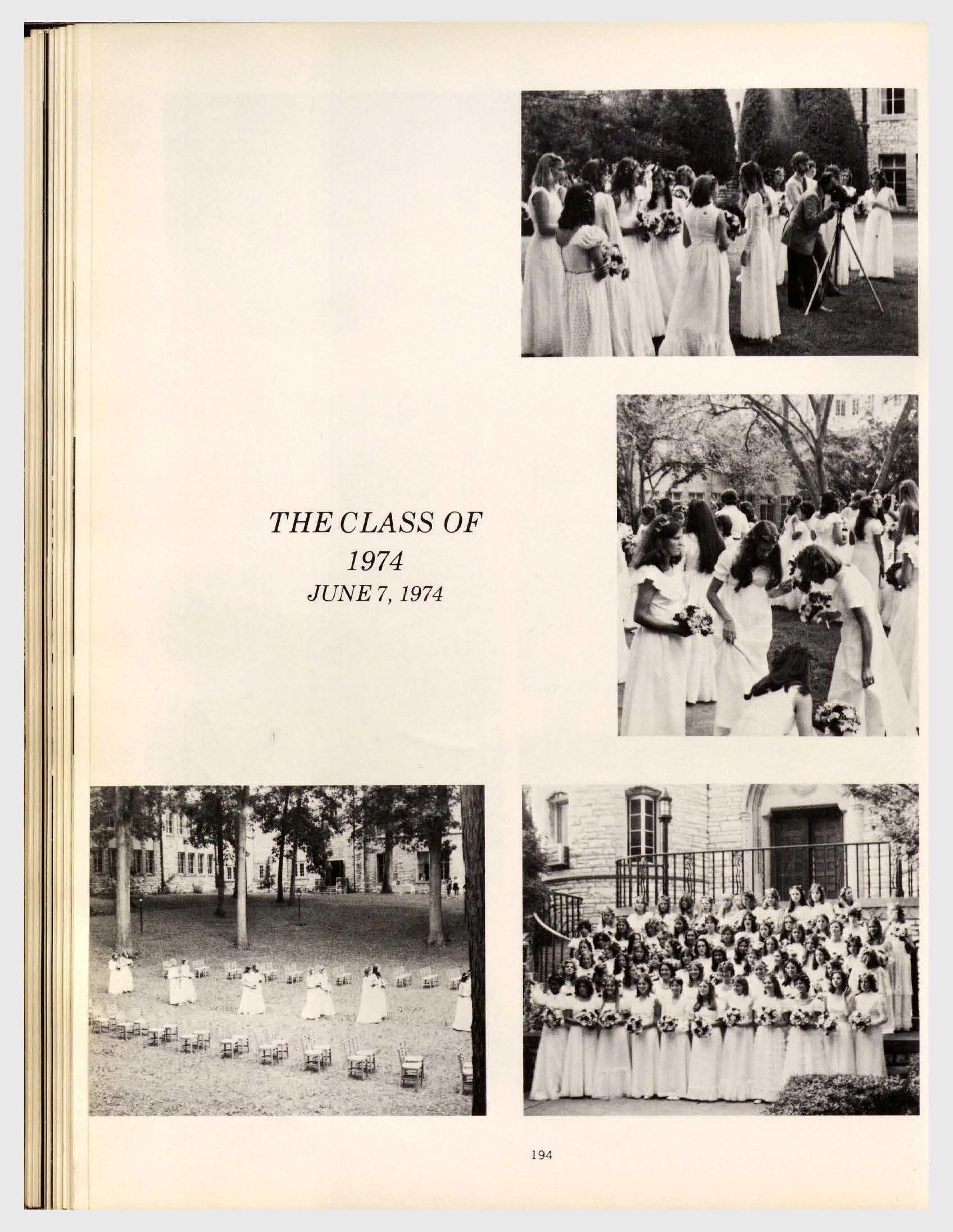 THE CLASS OF
1974
JUNE 7, 1974

194